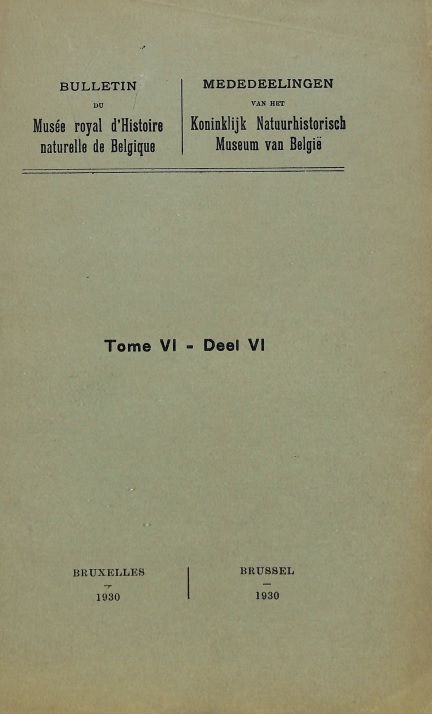 BULLETIN
DU
Musée royal d'Histoire
naturelle de Belgique

MEDEDEELINGEN
VAN HET
Koninklijk Natuurhistorisch
Museum van België

Tome VI - Deel VI

BRUXELLES
-
1930

BRUSSEL
-
1930